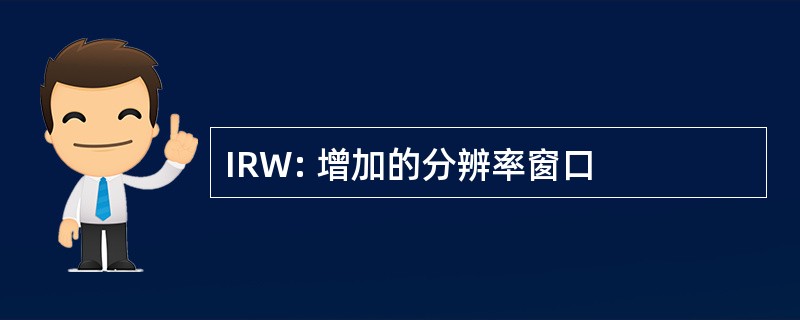 IRW: 增加的分辨率窗口